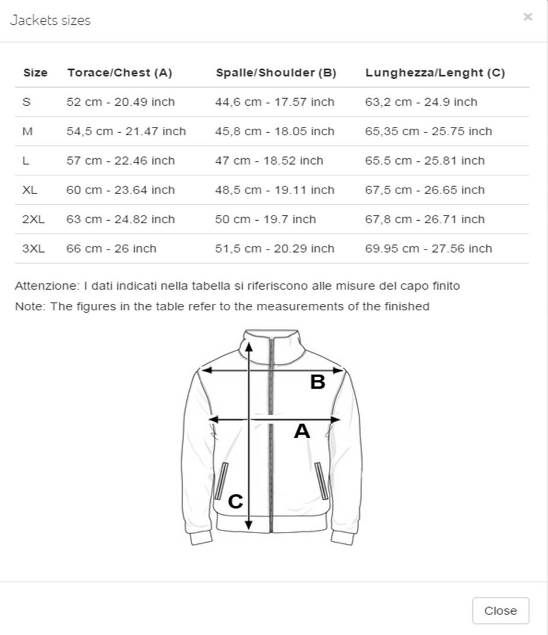 Jackets sizes

×

| Size | Torace/Chest (A) | Spalle/Shoulder (B) | Lunghezza/Lenght (C) |
|---|---|---|---|
| S | 52 cm - 20.49 inch | 44,6 cm - 17.57 inch | 63,2 cm - 24.9 inch |
| M | 54,5 cm - 21.47 inch | 45,8 cm - 18.05 inch | 65,35 cm - 25.75 inch |
| L | 57 cm - 22.46 inch | 47 cm - 18.52 inch | 65.5 cm - 25.81 inch |
| XL | 60 cm - 23.64 inch | 48,5 cm - 19.11 inch | 67,5 cm - 26.65 inch |
| 2XL | 63 cm - 24.82 inch | 50 cm - 19.7 inch | 67,8 cm - 26.71 inch |
| 3XL | 66 cm - 26 inch | 51,5 cm - 20.29 inch | 69.95 cm - 27.56 inch |

Attenzione: I dati indicati nella tabella si riferiscono alle misure del capo finito
Note: The figures in the table refer to the measurements of the finished

B
A
C

Close